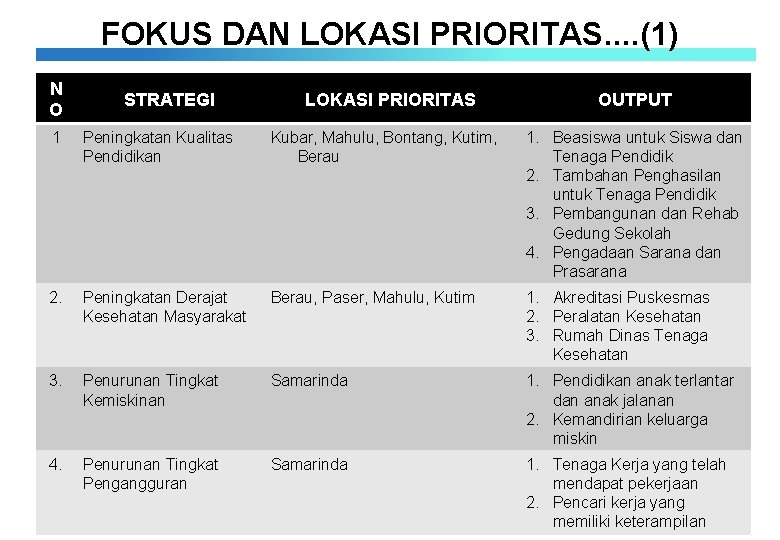 FOKUS DAN LOKASI PRIORITAS....(1)

| NO | STRATEGI | LOKASI PRIORITAS | OUTPUT |
|---|---|---|---|
| 1 | Peningkatan Kualitas Pendidikan | Kubar, Mahulu, Bontang, Kutim, Berau | 1. Beasiswa untuk Siswa dan Tenaga Pendidik 2. Tambahan Penghasilan untuk Tenaga Pendidik 3. Pembangunan dan Rehab Gedung Sekolah 4. Pengadaan Sarana dan Prasarana |
| 2. | Peningkatan Derajat Kesehatan Masyarakat | Berau, Paser, Mahulu, Kutim | 1. Akreditasi Puskesmas 2. Peralatan Kesehatan 3. Rumah Dinas Tenaga Kesehatan |
| 3. | Penurunan Tingkat Kemiskinan | Samarinda | 1. Pendidikan anak terlantar dan anak jalanan 2. Kemandirian keluarga miskin |
| 4. | Penurunan Tingkat Pengangguran | Samarinda | 1. Tenaga Kerja yang telah mendapat pekerjaan 2. Pencari kerja yang memiliki keterampilan |